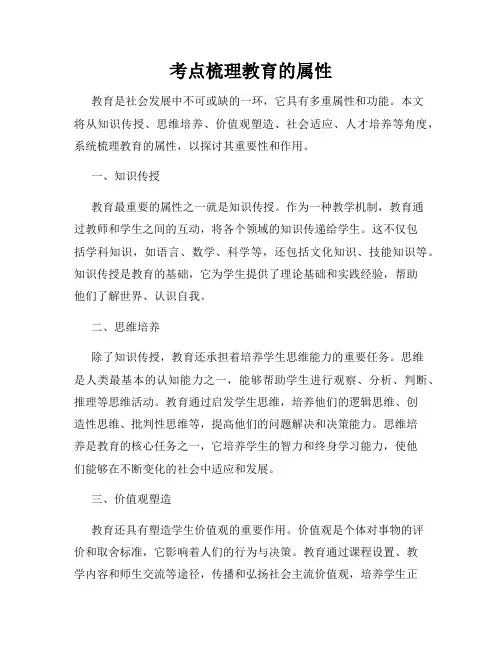 考点梳理教育的属性

教育是社会发展中不可或缺的一环，它具有多重属性和功能。本文将从知识传授、思维培养、价值观塑造、社会适应、人才培养等角度，系统梳理教育的属性，以探讨其重要性和作用。

一、知识传授

教育最重要的属性之一就是知识传授。作为一种教学机制，教育通过教师和学生之间的互动，将各个领域的知识传递给学生。这不仅包括学科知识，如语言、数学、科学等，还包括文化知识、技能知识等。知识传授是教育的基础，它为学生提供了理论基础和实践经验，帮助他们了解世界、认识自我。

二、思维培养

除了知识传授，教育还承担着培养学生思维能力的重要任务。思维是人类最基本的认知能力之一，能够帮助学生进行观察、分析、判断、推理等思维活动。教育通过启发学生思维，培养他们的逻辑思维、创造性思维、批判性思维等，提高他们的问题解决和决策能力。思维培养是教育的核心任务之一，它培养学生的智力和终身学习能力，使他们能够在不断变化的社会中适应和发展。

三、价值观塑造

教育还具有塑造学生价值观的重要作用。价值观是个体对事物的评价和取舍标准，它影响着人们的行为与决策。教育通过课程设置、教学内容和师生交流等途径，传播和弘扬社会主流价值观，培养学生正